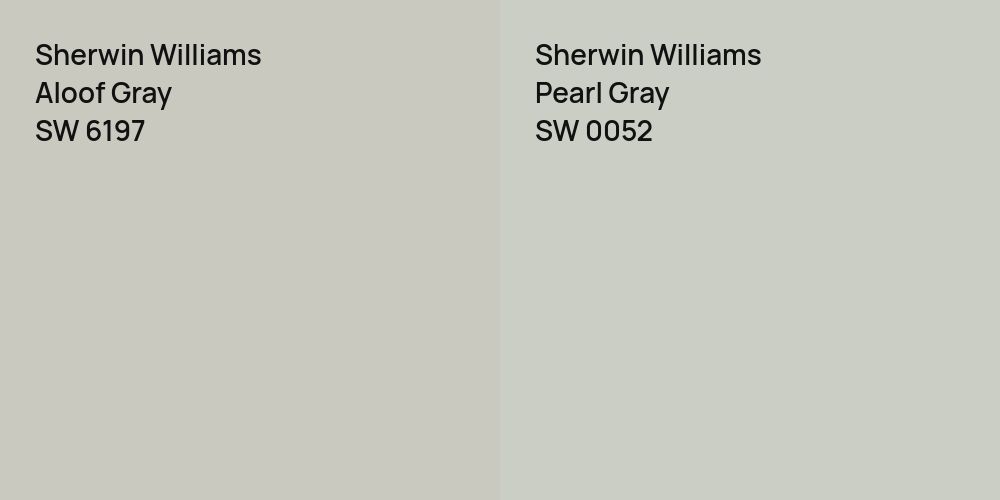 Sherwin Williams
Aloof Gray
SW 6197

Sherwin Williams
Pearl Gray
SW 0052